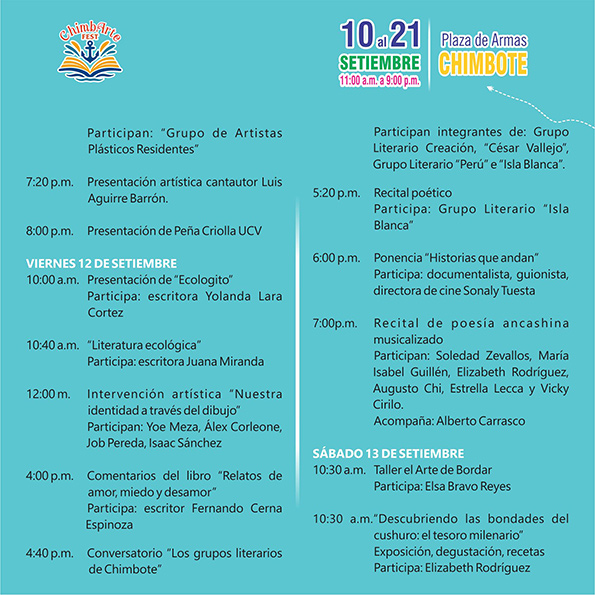 ChimbArte FEST

10 al 21 SETIEMBRE
11:00 a.m. a 9:00 p.m.

Plaza de Armas
CHIMBOTE

Participan: "Grupo de Artistas Plásticos Residentes"

7:20 p.m. Presentación artística cantautor Luis Aguirre Barrón.

8:00 p.m. Presentación de Peña Criolla UCV

VIERNES 12 DE SETIEMBRE

10:00 a.m. Presentación de "Ecologito"
Participa: escritora Yolanda Lara Cortez

10:40 a.m. "Literatura ecológica"
Participa: escritora Juana Miranda

12:00 m. Intervención artística "Nuestra identidad a través del dibujo"
Participan: Yoe Meza, Álex Corleone, Job Pereda, Isaac Sánchez

4:00 p.m. Comentarios del libro "Relatos de amor, miedo y desamor"
Participa: escritor Fernando Cerna Espinoza

4:40 p.m. Conversatorio "Los grupos literarios de Chimbote"

Participan integrantes de: Grupo Literario Creación, "César Vallejo", Grupo Literario "Perú" e "Isla Blanca".

5:20 p.m. Recital poético
Participa: Grupo Literario "Isla Blanca"

6:00 p.m. Ponencia "Historias que andan"
Participa: documentalista, guionista, directora de cine Sonaly Tuesta

7:00p.m. Recital de poesía ancashina musicalizado
Participan: Soledad Zevallos, María Isabel Guillén, Elizabeth Rodríguez, Augusto Chi, Estrella Lecca y Vicky Cirilo.
Acompaña: Alberto Carrasco

SÁBADO 13 DE SETIEMBRE

10:30 a.m. Taller el Arte de Bordar
Participa: Elsa Bravo Reyes

10:30 a.m. "Descubriendo las bondades del cushuro: el tesoro milenario"
Exposición, degustación, recetas
Participa: Elizabeth Rodríguez